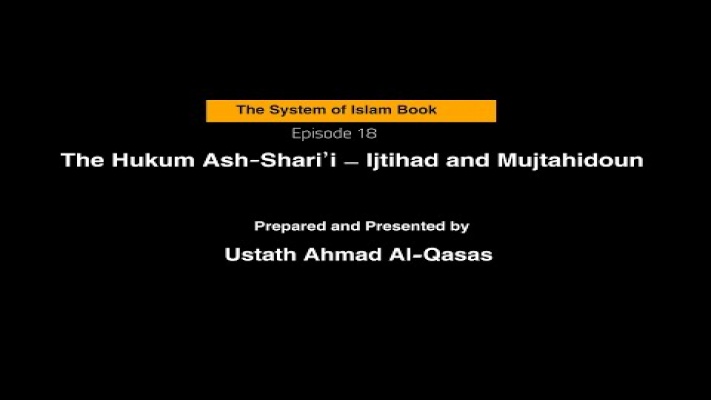 The System of Islam Book

Episode 18

The Hukum Ash-Shari'i – Ijtihad and Mujtahidoun

Prepared and Presented by

Ustath Ahmad Al-Qasas